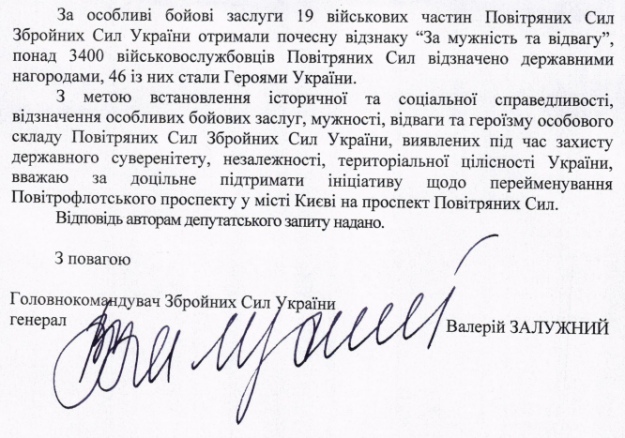 За особливі бойові заслуги 19 військових частин Повітряних Сил Збройних Сил України отримали почесну відзнаку "За мужність та відвагу", понад 3400 військовослужбовців Повітряних Сил відзначено державними нагородами, 46 із них стали Героями України.

З метою встановлення історичної та соціальної справедливості, відзначення особливих бойових заслуг, мужності, відваги та героїзму особового складу Повітряних Сил Збройних Сил України, виявлених під час захисту державного суверенітету, незалежності, територіальної цілісності України, вважаю за доцільне підтримати ініціативу щодо перейменування Повітрофлотського проспекту у місті Києві на проспект Повітряних Сил.

Відповідь авторам депутатського запиту надано.

З повагою

Головнокомандувач Збройних Сил України
генерал
Валерій ЗАЛУЖНИЙ